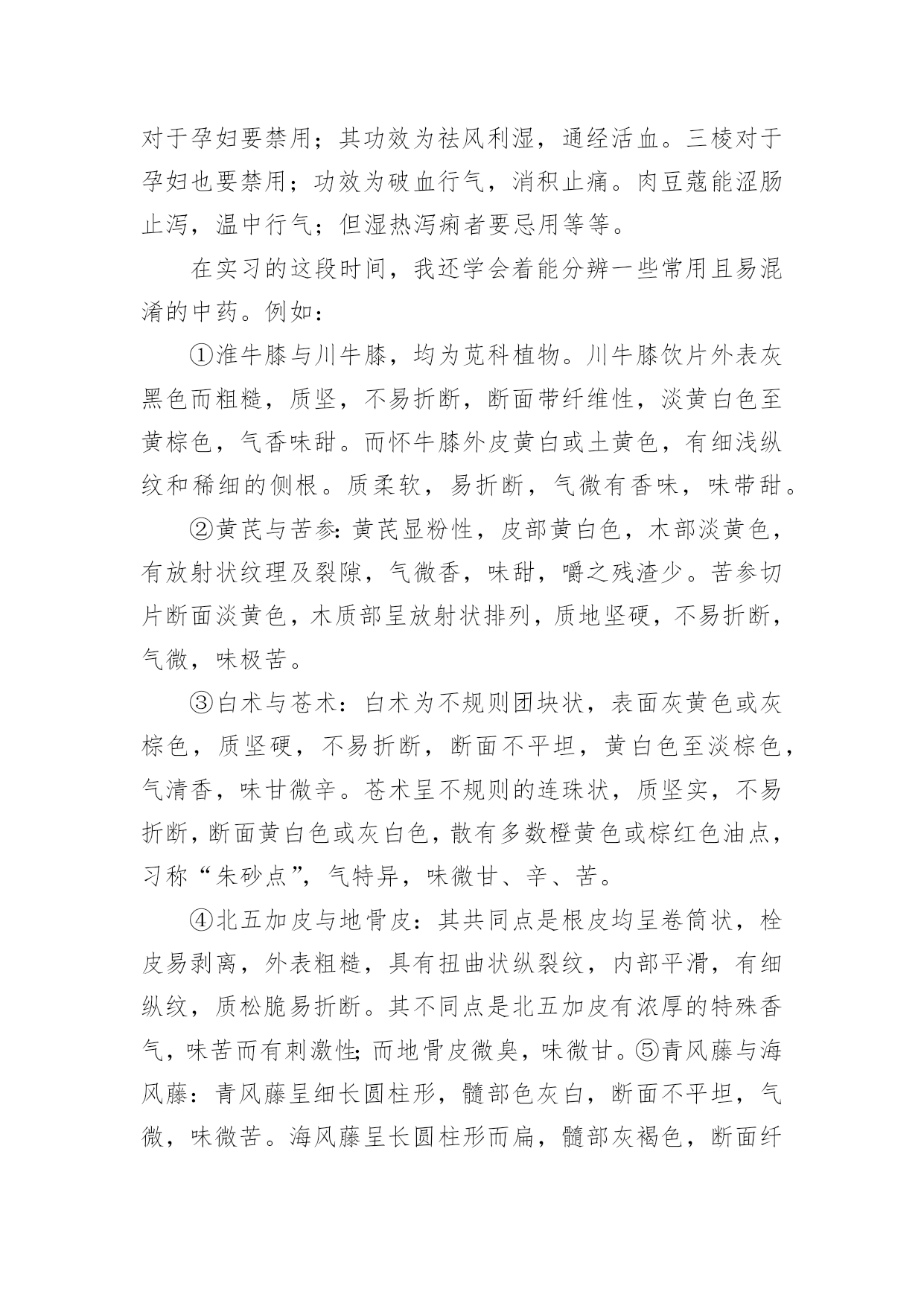 对于孕妇要禁用；其功效为祛风利湿，通经活血。三棱对于孕妇也要禁用；功效为破血行气，消积止痛。肉豆蔻能涩肠止泻，温中行气；但湿热泻痢者要忌用等等。

在实习的这段时间，我还学会着能分辨一些常用且易混淆的中药。例如：

①淮牛膝与川牛膝，均为苋科植物。川牛膝饮片外表灰黑色而粗糙，质坚，不易折断，断面带纤维性，淡黄白色至黄棕色，气香味甜。而怀牛膝外皮黄白或土黄色，有细浅纵纹和稀细的侧根。质柔软，易折断，气微有香味，味带甜。

②黄芪与苦参：黄芪显粉性，皮部黄白色，木部淡黄色，有放射状纹理及裂隙，气微香，味甜，嚼之残渣少。苦参切片断面淡黄色，木质部呈放射状排列，质地坚硬，不易折断，气微，味极苦。

③白术与苍术：白术为不规则团块状，表面灰黄色或灰棕色，质坚硬，不易折断，断面不平坦，黄白色至淡棕色，气清香，味甘微辛。苍术呈不规则的连珠状，质坚实，不易折断，断面黄白色或灰白色，散有多数橙黄色或棕红色油点，习称“朱砂点”，气特异，味微甘、辛、苦。

④北五加皮与地骨皮：其共同点是根皮均呈卷筒状，栓皮易剥离，外表粗糙，具有扭曲状纵裂纹，内部平滑，有细纵纹，质松脆易折断。其不同点是北五加皮有浓厚的特殊香气，味苦而有刺激性；而地骨皮微臭，味微甘。⑤青风藤与海风藤：青风藤呈细长圆柱形，髓部色灰白，断面不平坦，气微，味微苦。海风藤呈长圆柱形而扁，髓部灰褐色，断面纤